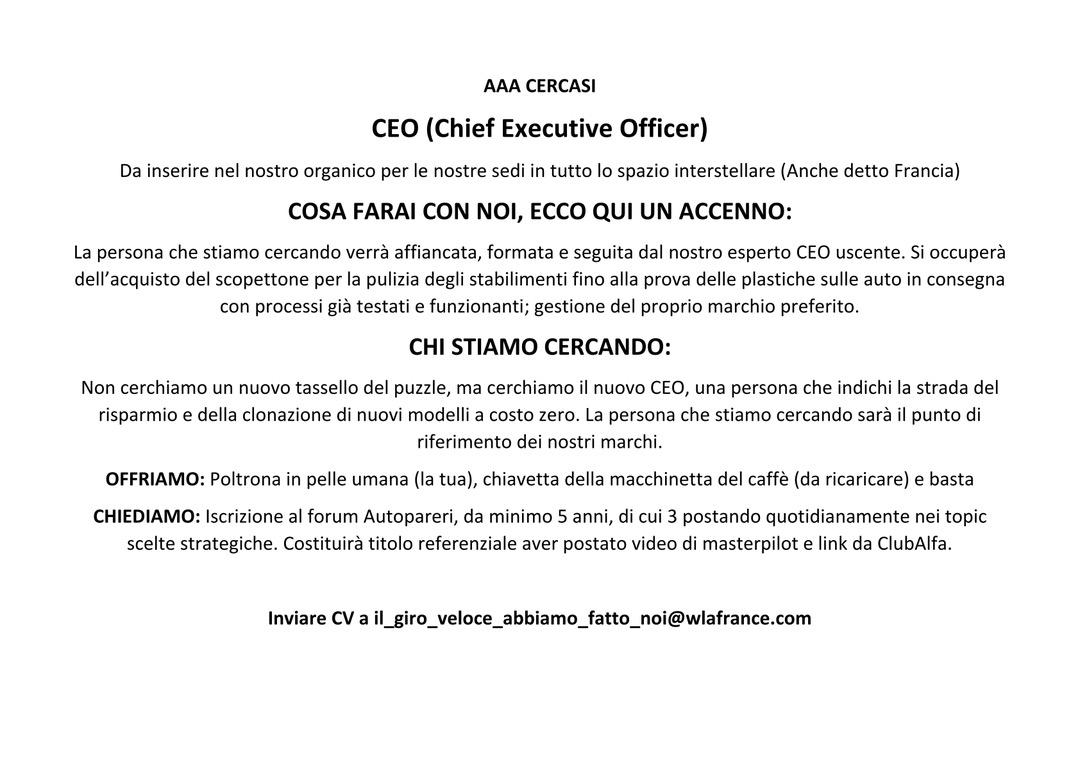 AAA CERCASI

CEO (Chief Executive Officer)

Da inserire nel nostro organico per le nostre sedi in tutto lo spazio interstellare (Anche detto Francia)

COSA FARAI CON NOI, ECCO QUI UN ACCENNO:

La persona che stiamo cercando verrà affiancata, formata e seguita dal nostro esperto CEO uscente. Si occuperà dell'acquisto del scopettone per la pulizia degli stabilimenti fino alla prova delle plastiche sulle auto in consegna con processi già testati e funzionanti; gestione del proprio marchio preferito.

CHI STIAMO CERCANDO:

Non cerchiamo un nuovo tassello del puzzle, ma cerchiamo il nuovo CEO, una persona che indichi la strada del risparmio e della clonazione di nuovi modelli a costo zero. La persona che stiamo cercando sarà il punto di riferimento dei nostri marchi.

OFFRIAMO: Poltrona in pelle umana (la tua), chiavetta della macchinetta del caffè (da ricaricare) e basta

CHIEDIAMO: Iscrizione al forum Autopareri, da minimo 5 anni, di cui 3 postando quotidianamente nei topic scelte strategiche. Costituirà titolo referenziale aver postato video di masterpilot e link da ClubAlfa.

Inviare CV a il_giro_veloce_abbiamo_fatto_noi@wlafrance.com